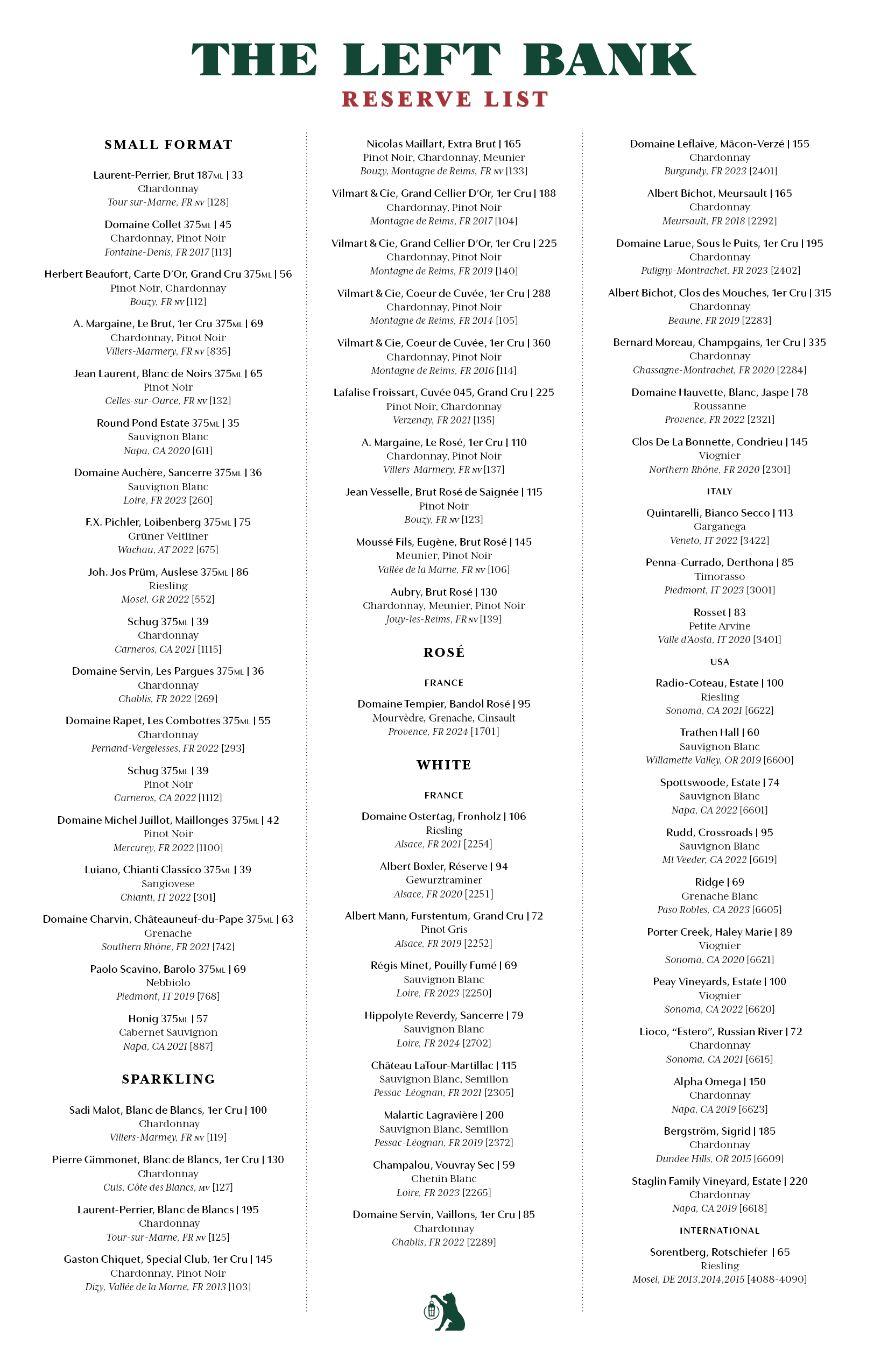 THE LEFT BANK
RESERVE LIST

SMALL FORMAT

Laurent-Perrier, Brut 187ML | 33
Chardonnay
Tour sur-Marne, FR NV [128]

Domaine Collet 375ML | 45
Chardonnay, Pinot Noir
Fontaine-Denis, FR 2017 [113]

Herbert Beaufort, Carte D'Or, Grand Cru 375ML | 56
Pinot Noir, Chardonnay
Bouzy, FR NV [112]

A. Margaine, Le Brut, 1er Cru 375ML | 69
Chardonnay, Pinot Noir
Villers-Marmery, FR NV [835]

Jean Laurent, Blanc de Noirs 375ML | 65
Pinot Noir
Celles-sur-Ource, FR NV [132]

Round Pond Estate 375ML | 35
Sauvignon Blanc
Napa, CA 2020 [611]

Domaine Auchère, Sancerre 375ML | 36
Sauvignon Blanc
Loire, FR 2023 [260]

F.X. Pichler, Loibenberg 375ML | 75
Grüner Veltliner
Wachau, AT 2022 [675]

Joh. Jos Prüm, Auslese 375ML | 86
Riesling
Mosel, GR 2022 [552]

Schug 375ML | 39
Chardonnay
Carneros, CA 2021 [1115]

Domaine Servin, Les Pargues 375ML | 36
Chardonnay
Chablis, FR 2022 [269]

Domaine Rapet, Les Combottes 375ML | 55
Chardonnay
Pernand-Vergelesses, FR 2022 [293]

Schug 375ML | 39
Pinot Noir
Carneros, CA 2022 [1112]

Domaine Michel Juillot, Maillonges 375ML | 42
Pinot Noir
Mercurey, FR 2022 [1100]

Luiano, Chianti Classico 375ML | 39
Sangiovese
Chianti, IT 2022 [301]

Domaine Charvin, Châteauneuf-du-Pape 375ML | 63
Grenache
Southern Rhône, FR 2021 [742]

Paolo Scavino, Barolo 375ML | 69
Nebbiolo
Piedmont, IT 2019 [768]

Honig 375ML | 57
Cabernet Sauvignon
Napa, CA 2021 [887]

SPARKLING

Sadi Malot, Blanc de Blancs, 1er Cru | 100
Chardonnay
Villers-Marmey, FR NV [119]

Pierre Gimmonet, Blanc de Blancs, 1er Cru | 130
Chardonnay
Cuis, Côte des Blancs, MV [127]

Laurent-Perrier, Blanc de Blancs | 195
Chardonnay
Tour-sur-Marne, FR NV [125]

Gaston Chiquet, Special Club, 1er Cru | 145
Chardonnay, Pinot Noir
Dizy, Vallée de la Marne, FR 2013 [103]

Nicolas Maillart, Extra Brut | 165
Pinot Noir, Chardonnay, Meunier
Bouzy, Montagne de Reims, FR NV [133]

Vilmart & Cie, Grand Cellier D'Or, 1er Cru | 188
Chardonnay, Pinot Noir
Montagne de Reims, FR 2017 [104]

Vilmart & Cie, Grand Cellier D'Or, 1er Cru | 225
Chardonnay, Pinot Noir
Montagne de Reims, FR 2019 [140]

Vilmart & Cie, Coeur de Cuvée, 1er Cru | 288
Chardonnay, Pinot Noir
Montagne de Reims, FR 2014 [105]

Vilmart & Cie, Coeur de Cuvée, 1er Cru | 360
Chardonnay, Pinot Noir
Montagne de Reims, FR 2016 [114]

Lafalise Froissart, Cuvée 045, Grand Cru | 225
Pinot Noir, Chardonnay
Verzenay, FR 2021 [135]

A. Margaine, Le Rosé, 1er Cru | 110
Chardonnay, Pinot Noir
Villers-Marmery, FR NV [137]

Jean Vesselle, Brut Rosé de Saignée | 115
Pinot Noir
Bouzy, FR NV [123]

Moussé Fils, Eugène, Brut Rosé | 145
Meunier, Pinot Noir
Vallée de la Marne, FR NV [106]

Aubry, Brut Rosé | 130
Chardonnay, Meunier, Pinot Noir
Jouy-les-Reims, FR NV [139]

ROSÉ

FRANCE

Domaine Tempier, Bandol Rosé | 95
Mourvèdre, Grenache, Cinsault
Provence, FR 2024 [1701]

WHITE

FRANCE

Domaine Ostertag, Fronholz | 106
Riesling
Alsace, FR 2021 [2254]

Albert Boxler, Réserve | 94
Gewurztraminer
Alsace, FR 2020 [2251]

Albert Mann, Furstentum, Grand Cru | 72
Pinot Gris
Alsace, FR 2019 [2252]

Régis Minet, Pouilly Fumé | 69
Sauvignon Blanc
Loire, FR 2023 [2250]

Hippolyte Reverdy, Sancerre | 79
Sauvignon Blanc
Loire, FR 2024 [2702]

Château LaTour-Martillac | 115
Sauvignon Blanc, Semillon
Pessac-Léognan, FR 2021 [2305]

Malartic Lagravière | 200
Sauvignon Blanc, Semillon
Pessac-Léognan, FR 2019 [2372]

Champalou, Vouvray Sec | 59
Chenin Blanc
Loire, FR 2023 [2265]

Domaine Servin, Vaillons, 1er Cru | 85
Chardonnay
Chablis, FR 2022 [2289]

Domaine Leflaive, Mâcon-Verzé | 155
Chardonnay
Burgundy, FR 2023 [2401]

Albert Bichot, Meursault | 165
Chardonnay
Meursault, FR 2018 [2292]

Domaine Larue, Sous le Puits, 1er Cru | 195
Chardonnay
Puligny-Montrachet, FR 2023 [2402]

Albert Bichot, Clos des Mouches, 1er Cru | 315
Chardonnay
Beaune, FR 2019 [2283]

Bernard Moreau, Champgains, 1er Cru | 335
Chardonnay
Chassagne-Montrachet, FR 2020 [2284]

Domaine Hauvette, Blanc, Jaspe | 78
Roussanne
Provence, FR 2022 [2321]

Clos De La Bonnette, Condrieu | 145
Viognier
Northern Rhône, FR 2020 [2301]

ITALY

Quintarelli, Bianco Secco | 113
Garganega
Veneto, IT 2022 [3422]

Penna-Currado, Derthona | 85
Timorasso
Piedmont, IT 2023 [3001]

Rosset | 83
Petite Arvine
Valle d'Aosta, IT 2020 [3401]

USA

Radio-Coteau, Estate | 100
Riesling
Sonoma, CA 2021 [6622]

Trathen Hall | 60
Sauvignon Blanc
Willamette Valley, OR 2019 [6600]

Spottswoode, Estate | 74
Sauvignon Blanc
Napa, CA 2022 [6601]

Rudd, Crossroads | 95
Sauvignon Blanc
Mt Veeder, CA 2022 [6619]

Ridge | 69
Grenache Blanc
Paso Robles, CA 2023 [6605]

Porter Creek, Haley Marie | 89
Viognier
Sonoma, CA 2020 [6621]

Peay Vineyards, Estate | 100
Viognier
Sonoma, CA 2022 [6620]

Lioco, "Estero", Russian River | 72
Chardonnay
Sonoma, CA 2021 [6615]

Alpha Omega | 150
Chardonnay
Napa, CA 2019 [6623]

Bergström, Sigrid | 185
Chardonnay
Dundee Hills, OR 2015 [6609]

Staglin Family Vineyard, Estate | 220
Chardonnay
Napa, CA 2019 [6618]

INTERNATIONAL

Sorentberg, Rotschiefer | 65
Riesling
Mosel, DE 2013,2014,2015 [4088-4090]